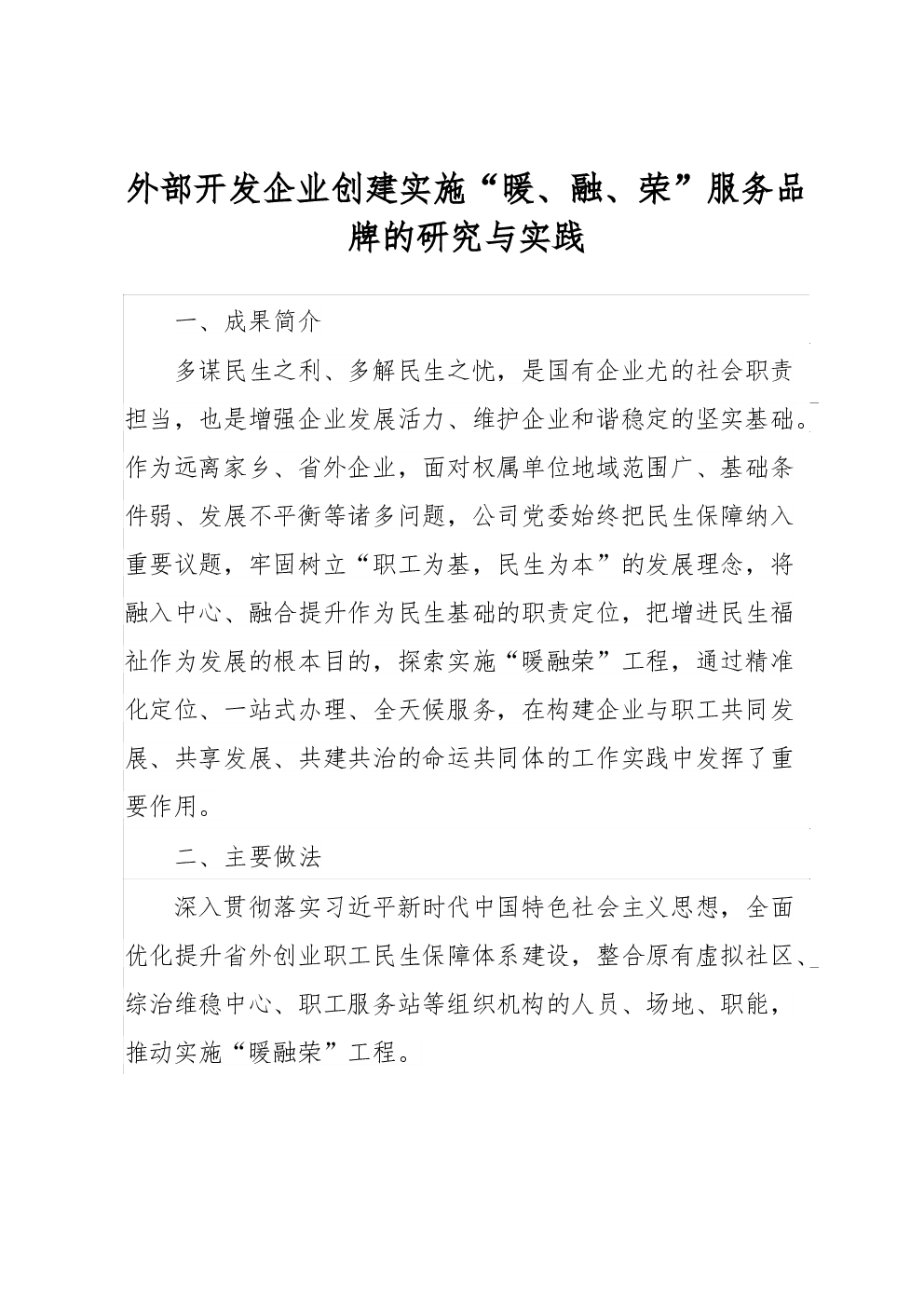 外部开发企业创建实施“暖、融、荣”服务品牌的研究与实践

一、成果简介

多谋民生之利、多解民生之忧，是国有企业尤的社会职责担当，也是增强企业发展活力、维护企业和谐稳定的坚实基础。作为远离家乡、省外企业，面对权属单位地域范围广、基础条件弱、发展不平衡等诸多问题，公司党委始终把民生保障纳入重要议题，牢固树立“职工为基，民生为本”的发展理念，将融入中心、融合提升作为民生基础的职责定位，把增进民生福祉作为发展的根本目的，探索实施“暖融荣”工程，通过精准化定位、一站式办理、全天候服务，在构建企业与职工共同发展、共享发展、共建共治的命运共同体的工作实践中发挥了重要作用。

二、主要做法

深入贯彻落实习近平新时代中国特色社会主义思想，全面优化提升省外创业职工民生保障体系建设，整合原有虚拟社区、综治维稳中心、职工服务站等组织机构的人员、场地、职能，推动实施“暖融荣”工程。